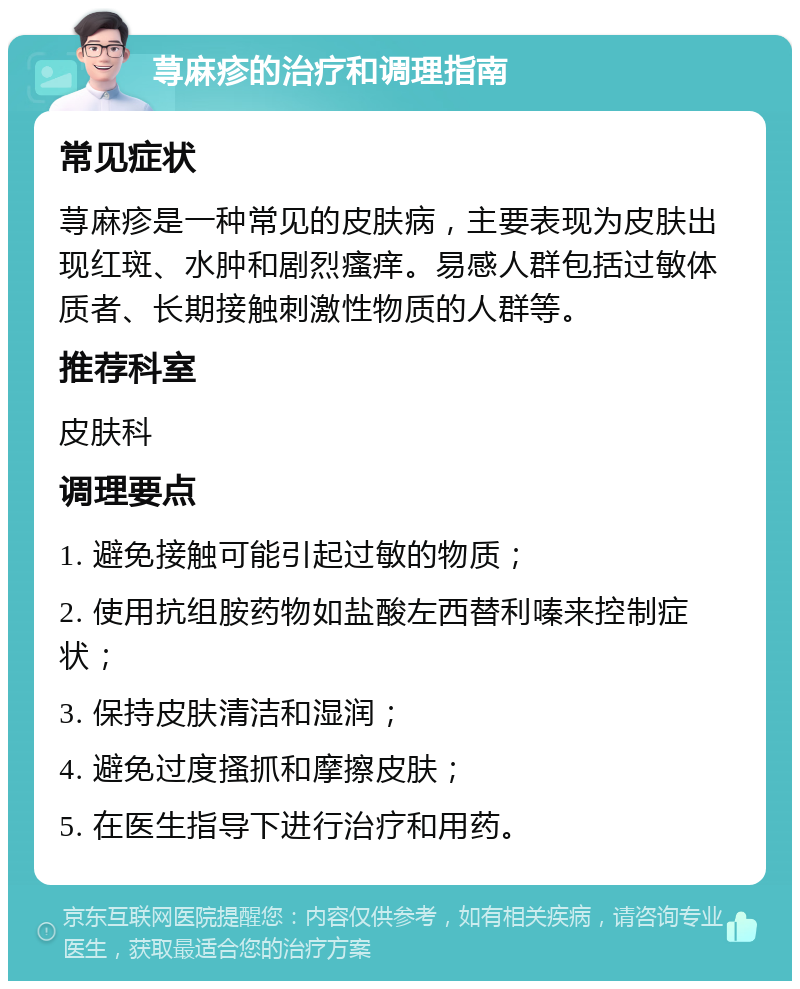 荨麻疹的治疗和调理指南

常见症状

荨麻疹是一种常见的皮肤病，主要表现为皮肤出现红斑、水肿和剧烈瘙痒。易感人群包括过敏体质者、长期接触刺激性物质的人群等。

推荐科室

皮肤科

调理要点

1. 避免接触可能引起过敏的物质；

2. 使用抗组胺药物如盐酸左西替利嗪来控制症状；

3. 保持皮肤清洁和湿润；

4. 避免过度搔抓和摩擦皮肤；

5. 在医生指导下进行治疗和用药。

京东互联网医院提醒您：内容仅供参考，如有相关疾病，请咨询专业医生，获取最适合您的治疗方案